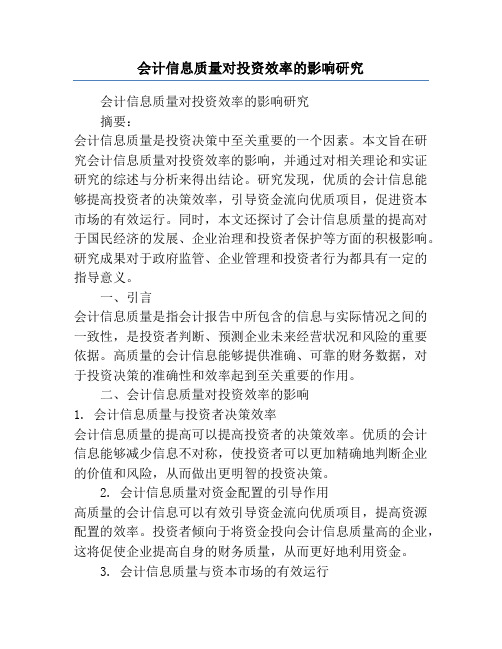 会计信息质量对投资效率的影响研究

会计信息质量对投资效率的影响研究

摘要：

会计信息质量是投资决策中至关重要的一个因素。本文旨在研究会计信息质量对投资效率的影响，并通过对相关理论和实证研究的综述与分析来得出结论。研究发现，优质的会计信息能够提高投资者的决策效率，引导资金流向优质项目，促进资本市场的有效运行。同时，本文还探讨了会计信息质量的提高对于国民经济的发展、企业治理和投资者保护等方面的积极影响。研究成果对于政府监管、企业管理和投资者行为都具有一定的指导意义。

一、引言

会计信息质量是指会计报告中所包含的信息与实际情况之间的一致性，是投资者判断、预测企业未来经营状况和风险的重要依据。高质量的会计信息能够提供准确、可靠的财务数据，对于投资决策的准确性和效率起到至关重要的作用。

二、会计信息质量对投资效率的影响

1. 会计信息质量与投资者决策效率

会计信息质量的提高可以提高投资者的决策效率。优质的会计信息能够减少信息不对称，使投资者可以更加精确地判断企业的价值和风险，从而做出更明智的投资决策。

2. 会计信息质量对资金配置的引导作用

高质量的会计信息可以有效引导资金流向优质项目，提高资源配置的效率。投资者倾向于将资金投向会计信息质量高的企业，这将促使企业提高自身的财务质量，从而更好地利用资金。

3. 会计信息质量与资本市场的有效运行